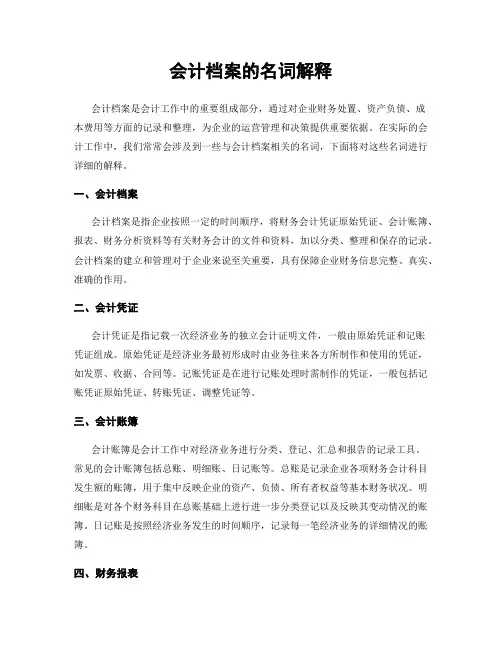 会计档案的名词解释

会计档案是会计工作中的重要组成部分，通过对企业财务处置、资产负债、成本费用等方面的记录和整理，为企业的运营管理和决策提供重要依据。在实际的会计工作中，我们常常会涉及到一些与会计档案相关的名词，下面将对这些名词进行详细的解释。

一、会计档案

会计档案是指企业按照一定的时间顺序，将财务会计凭证原始凭证、会计账簿、报表、财务分析资料等有关财务会计的文件和资料，加以分类、整理和保存的记录。会计档案的建立和管理对于企业来说至关重要，具有保障企业财务信息完整、真实、准确的作用。

二、会计凭证

会计凭证是指记载一次经济业务的独立会计证明文件，一般由原始凭证和记账凭证组成。原始凭证是经济业务最初形成时由业务往来各方所制作和使用的凭证，如发票、收据、合同等。记账凭证是在进行记账处理时需制作的凭证，一般包括记账凭证原始凭证、转账凭证、调整凭证等。

三、会计账簿

会计账簿是会计工作中对经济业务进行分类、登记、汇总和报告的记录工具。常见的会计账簿包括总账、明细账、日记账等。总账是记录企业各项财务会计科目发生额的账簿，用于集中反映企业的资产、负债、所有者权益等基本财务状况。明细账是对各个财务科目在总账基础上进行进一步分类登记以及反映其变动情况的账簿。日记账是按照经济业务发生的时间顺序，记录每一笔经济业务的详细情况的账簿。

四、财务报表